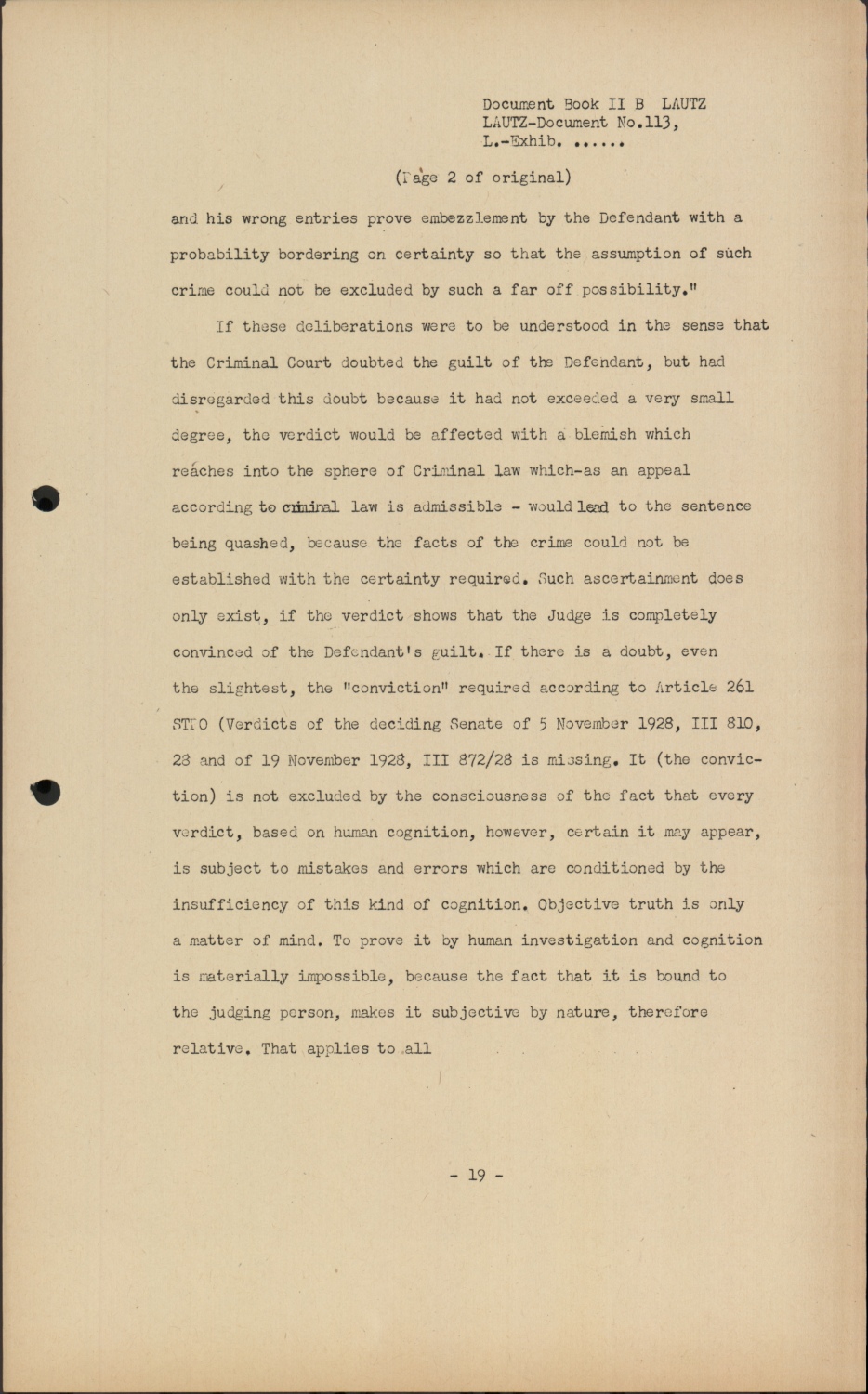 Document Book II B LAUTZ
LAUTZ-Document No.113,
L.-Exhib. ......

(Page 2 of original)

and his wrong entries prove embezzlement by the Defendant with a probability bordering on certainty so that the assumption of such crime could not be excluded by such a far off possibility."

If these deliberations were to be understood in the sense that the Criminal Court doubted the guilt of the Defendant, but had disregarded this doubt because it had not exceeded a very small degree, the verdict would be affected with a blemish which reaches into the sphere of Criminal law which-as an appeal according to criminal law is admissible - would lead to the sentence being quashed, because the facts of the crime could not be established with the certainty required. Such ascertainment does only exist, if the verdict shows that the Judge is completely convinced of the Defendant's guilt. If there is a doubt, even the slightest, the "conviction" required according to Article 261 STPO (Verdicts of the deciding Senate of 5 November 1928, III 810, 28 and of 19 November 1928, III 872/28 is missing. It (the conviction) is not excluded by the consciousness of the fact that every verdict, based on human cognition, however, certain it may appear, is subject to mistakes and errors which are conditioned by the insufficiency of this kind of cognition. Objective truth is only a matter of mind. To prove it by human investigation and cognition is materially impossible, because the fact that it is bound to the judging person, makes it subjective by nature, therefore relative. That applies to all

- 19 -